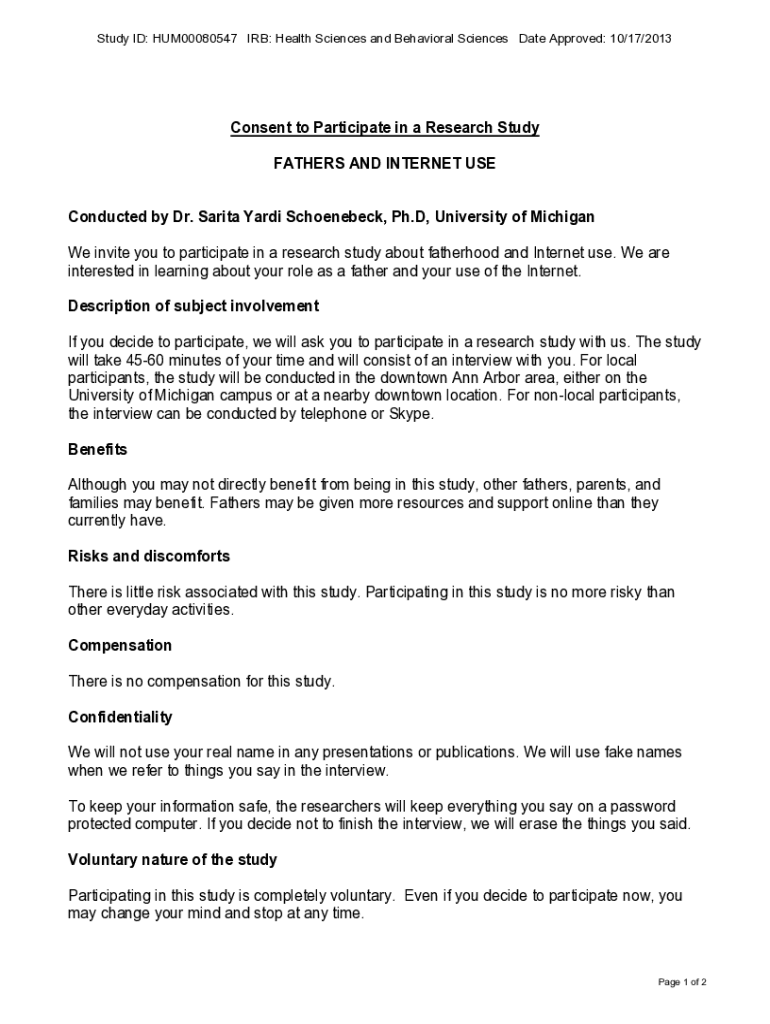 Study ID: HUM00080547 IRB: Health Sciences and Behavioral Sciences Date Approved: 10/17/2013

Consent to Participate in a Research Study

FATHERS AND INTERNET USE

Conducted by Dr. Sarita Yardi Schoenebeck, Ph.D, University of Michigan

We invite you to participate in a research study about fatherhood and Internet use. We are interested in learning about your role as a father and your use of the Internet.

Description of subject involvement

If you decide to participate, we will ask you to participate in a research study with us. The study will take 45-60 minutes of your time and will consist of an interview with you. For local participants, the study will be conducted in the downtown Ann Arbor area, either on the University of Michigan campus or at a nearby downtown location. For non-local participants, the interview can be conducted by telephone or Skype.

Benefits

Although you may not directly benefit from being in this study, other fathers, parents, and families may benefit. Fathers may be given more resources and support online than they currently have.

Risks and discomforts

There is little risk associated with this study. Participating in this study is no more risky than other everyday activities.

Compensation

There is no compensation for this study.

Confidentiality

We will not use your real name in any presentations or publications. We will use fake names when we refer to things you say in the interview.

To keep your information safe, the researchers will keep everything you say on a password protected computer. If you decide not to finish the interview, we will erase the things you said.

Voluntary nature of the study

Participating in this study is completely voluntary. Even if you decide to participate now, you may change your mind and stop at any time.

Page 1 of 2